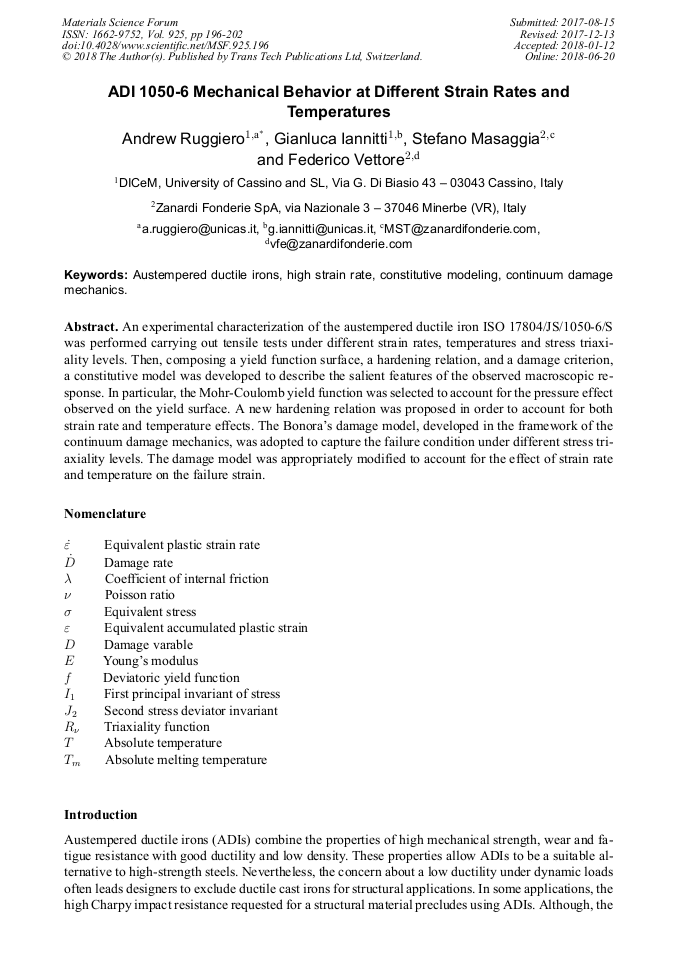 Materials Science Forum
ISSN: 1662-9752, Vol. 925, pp 196-202
doi:10.4028/www.scientific.net/MSF.925.196
© 2018 The Author(s). Published by Trans Tech Publications Ltd, Switzerland.

Submitted: 2017-08-15
Revised: 2017-12-13
Accepted: 2018-01-12
Online: 2018-06-20

ADI 1050-6 Mechanical Behavior at Different Strain Rates and Temperatures

Andrew Ruggiero$^{1,a*}$, Gianluca Iannitti$^{1,b}$, Stefano Masaggia$^{2,c}$ and Federico Vettore$^{2,d}$

$^1$DICeM, University of Cassino and SL, Via G. Di Biasio 43 – 03043 Cassino, Italy

$^2$Zanardi Fonderie SpA, via Nazionale 3 – 37046 Minerbe (VR), Italy

$^a$a.ruggiero@unicas.it, $^b$g.iannitti@unicas.it, $^c$MST@zanardifonderie.com, $^d$vfe@zanardifonderie.com

Keywords: Austempered ductile irons, high strain rate, constitutive modeling, continuum damage mechanics.

Abstract. An experimental characterization of the austempered ductile iron ISO 17804/JS/1050-6/S was performed carrying out tensile tests under different strain rates, temperatures and stress triaxiality levels. Then, composing a yield function surface, a hardening relation, and a damage criterion, a constitutive model was developed to describe the salient features of the observed macroscopic response. In particular, the Mohr-Coulomb yield function was selected to account for the pressure effect observed on the yield surface. A new hardening relation was proposed in order to account for both strain rate and temperature effects. The Bonora's damage model, developed in the framework of the continuum damage mechanics, was adopted to capture the failure condition under different stress triaxiality levels. The damage model was appropriately modified to account for the effect of strain rate and temperature on the failure strain.

Nomenclature

$\dot{\varepsilon}$ Equivalent plastic strain rate
$\dot{D}$ Damage rate
$\lambda$ Coefficient of internal friction
$\nu$ Poisson ratio
$\sigma$ Equivalent stress
$\varepsilon$ Equivalent accumulated plastic strain
$D$ Damage varable
$E$ Young's modulus
$f$ Deviatoric yield function
$I_1$ First principal invariant of stress
$J_2$ Second stress deviator invariant
$R_\nu$ Triaxiality function
$T$ Absolute temperature
$T_m$ Absolute melting temperature

Introduction

Austempered ductile irons (ADIs) combine the properties of high mechanical strength, wear and fatigue resistance with good ductility and low density. These properties allow ADIs to be a suitable alternative to high-strength steels. Nevertheless, the concern about a low ductility under dynamic loads often leads designers to exclude ductile cast irons for structural applications. In some applications, the high Charpy impact resistance requested for a structural material precludes using ADIs. Although, the